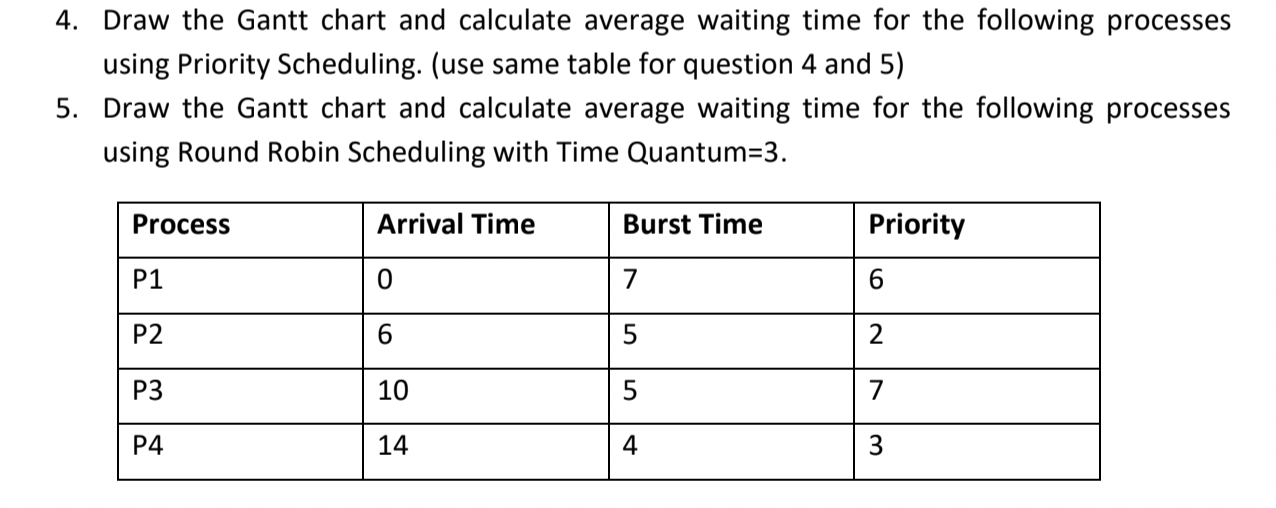 4. Draw the Gantt chart and calculate average waiting time for the following processes using Priority Scheduling. (use same table for question 4 and 5)

5. Draw the Gantt chart and calculate average waiting time for the following processes using Round Robin Scheduling with Time Quantum=3.

| Process | Arrival Time | Burst Time | Priority |
|---|---|---|---|
| P1 | 0 | 7 | 6 |
| P2 | 6 | 5 | 2 |
| P3 | 10 | 5 | 7 |
| P4 | 14 | 4 | 3 |